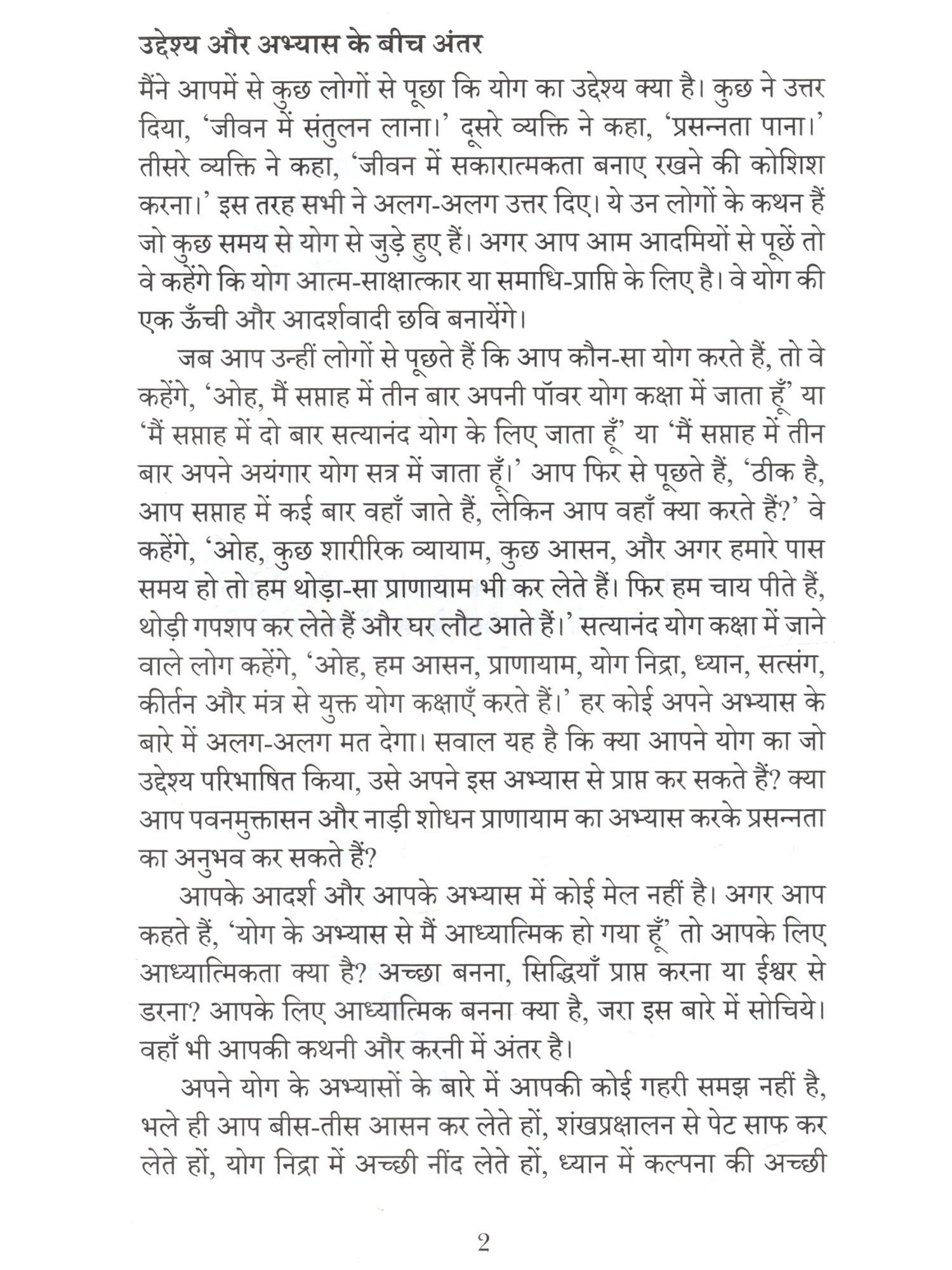 उद्देश्य और अभ्यास के बीच अंतर

मैंने आपमें से कुछ लोगों से पूछा कि योग का उद्देश्य क्या है। कुछ ने उत्तर दिया, 'जीवन में संतुलन लाना।' दूसरे व्यक्ति ने कहा, 'प्रसन्नता पाना।' तीसरे व्यक्ति ने कहा, 'जीवन में सकारात्मकता बनाए रखने की कोशिश करना।' इस तरह सभी ने अलग-अलग उत्तर दिए। ये उन लोगों के कथन हैं जो कुछ समय से योग से जुड़े हुए हैं। अगर आप आम आदमियों से पूछें तो वे कहेंगे कि योग आत्म-साक्षात्कार या समाधि-प्राप्ति के लिए है। वे योग की एक ऊँची और आदर्शवादी छवि बनायेंगे।

जब आप उन्हीं लोगों से पूछते हैं कि आप कौन-सा योग करते हैं, तो वे कहेंगे, 'ओह, मैं सप्ताह में तीन बार अपनी पॉवर योग कक्षा में जाता हूँ' या 'मैं सप्ताह में दो बार सत्यानंद योग के लिए जाता हूँ' या 'मैं सप्ताह में तीन बार अपने अयंगार योग सत्र में जाता हूँ।' आप फिर से पूछते हैं, 'ठीक है, आप सप्ताह में कई बार वहाँ जाते हैं, लेकिन आप वहाँ क्या करते हैं?' वे कहेंगे, 'ओह, कुछ शारीरिक व्यायाम, कुछ आसन, और अगर हमारे पास समय हो तो हम थोड़ा-सा प्राणायाम भी कर लेते हैं। फिर हम चाय पीते हैं, थोड़ी गपशप कर लेते हैं और घर लौट आते हैं।' सत्यानंद योग कक्षा में जाने वाले लोग कहेंगे, 'ओह, हम आसन, प्राणायाम, योग निद्रा, ध्यान, सत्संग, कीर्तन और मंत्र से युक्त योग कक्षाएँ करते हैं।' हर कोई अपने अभ्यास के बारे में अलग-अलग मत देगा। सवाल यह है कि क्या आपने योग का जो उद्देश्य परिभाषित किया, उसे अपने इस अभ्यास से प्राप्त कर सकते हैं? क्या आप पवनमुक्तासन और नाड़ी शोधन प्राणायाम का अभ्यास करके प्रसन्नता का अनुभव कर सकते हैं?

आपके आदर्श और आपके अभ्यास में कोई मेल नहीं है। अगर आप कहते हैं, 'योग के अभ्यास से मैं आध्यात्मिक हो गया हूँ' तो आपके लिए आध्यात्मिकता क्या है? अच्छा बनना, सिद्धियाँ प्राप्त करना या ईश्वर से डरना? आपके लिए आध्यात्मिक बनना क्या है, जरा इस बारे में सोचिये। वहाँ भी आपकी कथनी और करनी में अंतर है।

अपने योग के अभ्यासों के बारे में आपकी कोई गहरी समझ नहीं है, भले ही आप बीस-तीस आसन कर लेते हों, शंखप्रक्षालन से पेट साफ कर लेते हों, योग निद्रा में अच्छी नींद लेते हों, ध्यान में कल्पना की अच्छी

2